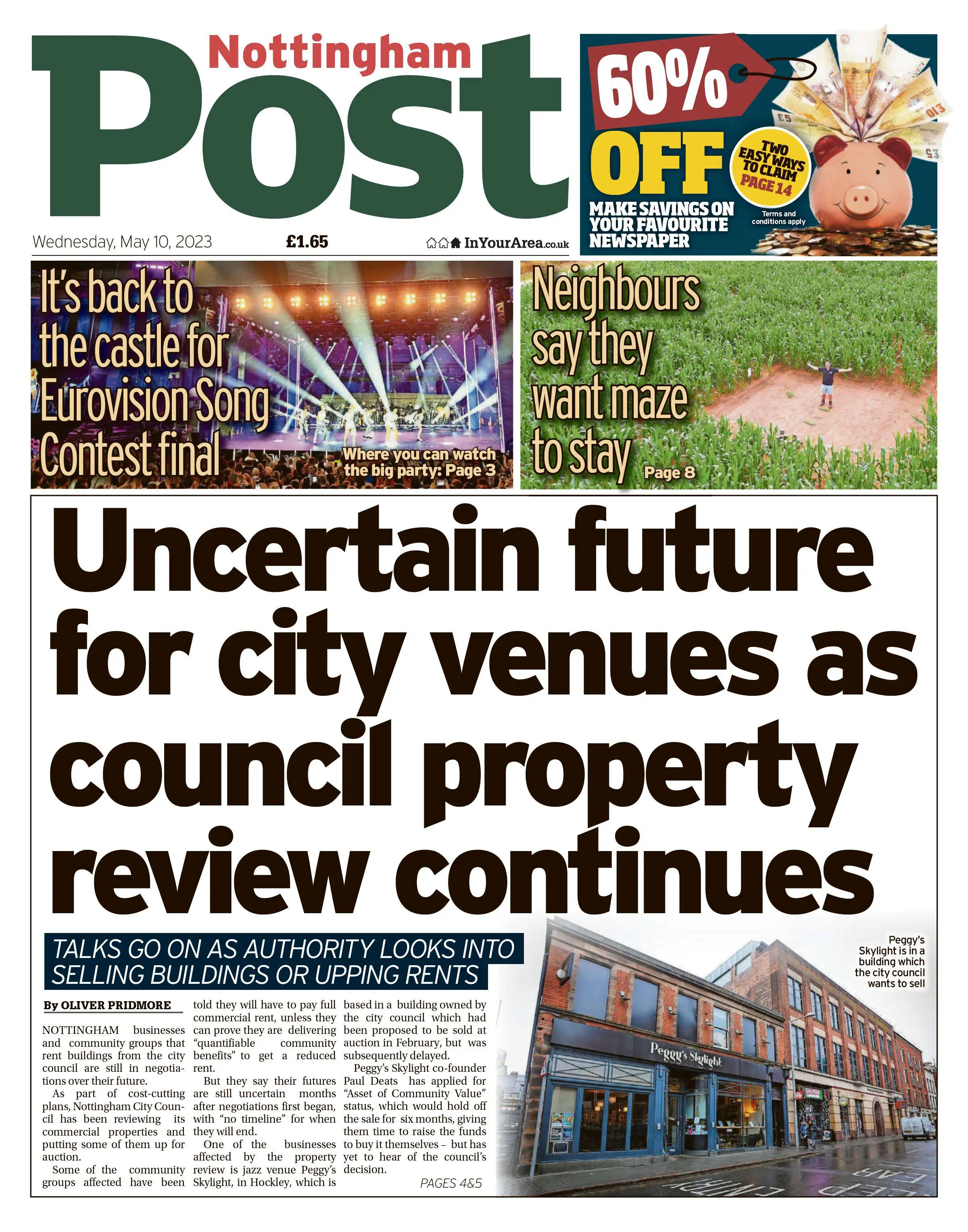 Nottingham Post

Wednesday, May 10, 2023 £1.65 InYourArea.co.uk

60% OFF

TWO EASY WAYS TO CLAIM PAGE 14

MAKE SAVINGS ON YOUR FAVOURITE NEWSPAPER

Terms and conditions apply

It's back to the castle for Eurovision Song Contest final

Where you can watch the big party: Page 3

Neighbours say they want maze to stay

Page 8

Uncertain future for city venues as council property review continues

TALKS GO ON AS AUTHORITY LOOKS INTO SELLING BUILDINGS OR UPPING RENTS

By OLIVER PRIDMORE

NOTTINGHAM businesses and community groups that rent buildings from the city council are still in negotiations over their future.

As part of cost-cutting plans, Nottingham City Council has been reviewing its commercial properties and putting some of them up for auction.

Some of the community groups affected have been told they will have to pay full commercial rent, unless they can prove they are delivering "quantifiable community benefits" to get a reduced rent.

But they say their futures are still uncertain months after negotiations first began, with "no timeline" for when they will end.

One of the businesses affected by the property review is jazz venue Peggy's Skylight, in Hockley, which is based in a building owned by the city council which had been proposed to be sold at auction in February, but was subsequently delayed.

Peggy's Skylight co-founder Paul Deats has applied for "Asset of Community Value" status, which would hold off the sale for six months, giving them time to raise the funds to buy it themselves – but has yet to hear of the council's decision.

PAGES 4&5

Peggy's Skylight is in a building which the city council wants to sell

Peggy's Skylight